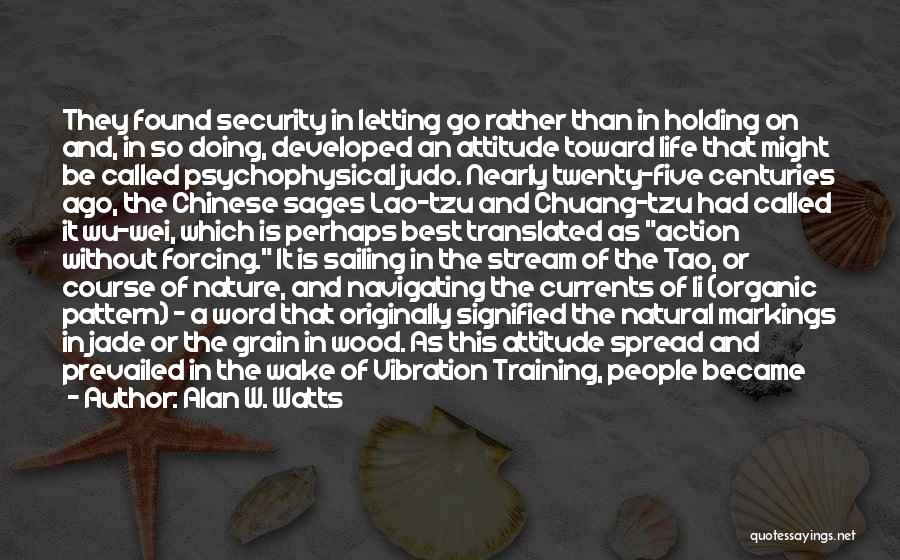 They found security in letting go rather than in holding on and, in so doing, developed an attitude toward life that might be called psychophysical judo. Nearly twenty-five centuries ago, the Chinese sages Lao-tzu and Chuang-tzu had called it wu-wei, which is perhaps best translated as "action without forcing." It is sailing in the stream of the Tao, or course of nature, and navigating the currents of li (organic pattern) - a word that originally signified the natural markings in jade or the grain in wood. As this attitude spread and prevailed in the wake of Vibration Training, people became
- Author: Alan W. Watts

quotessayings.net